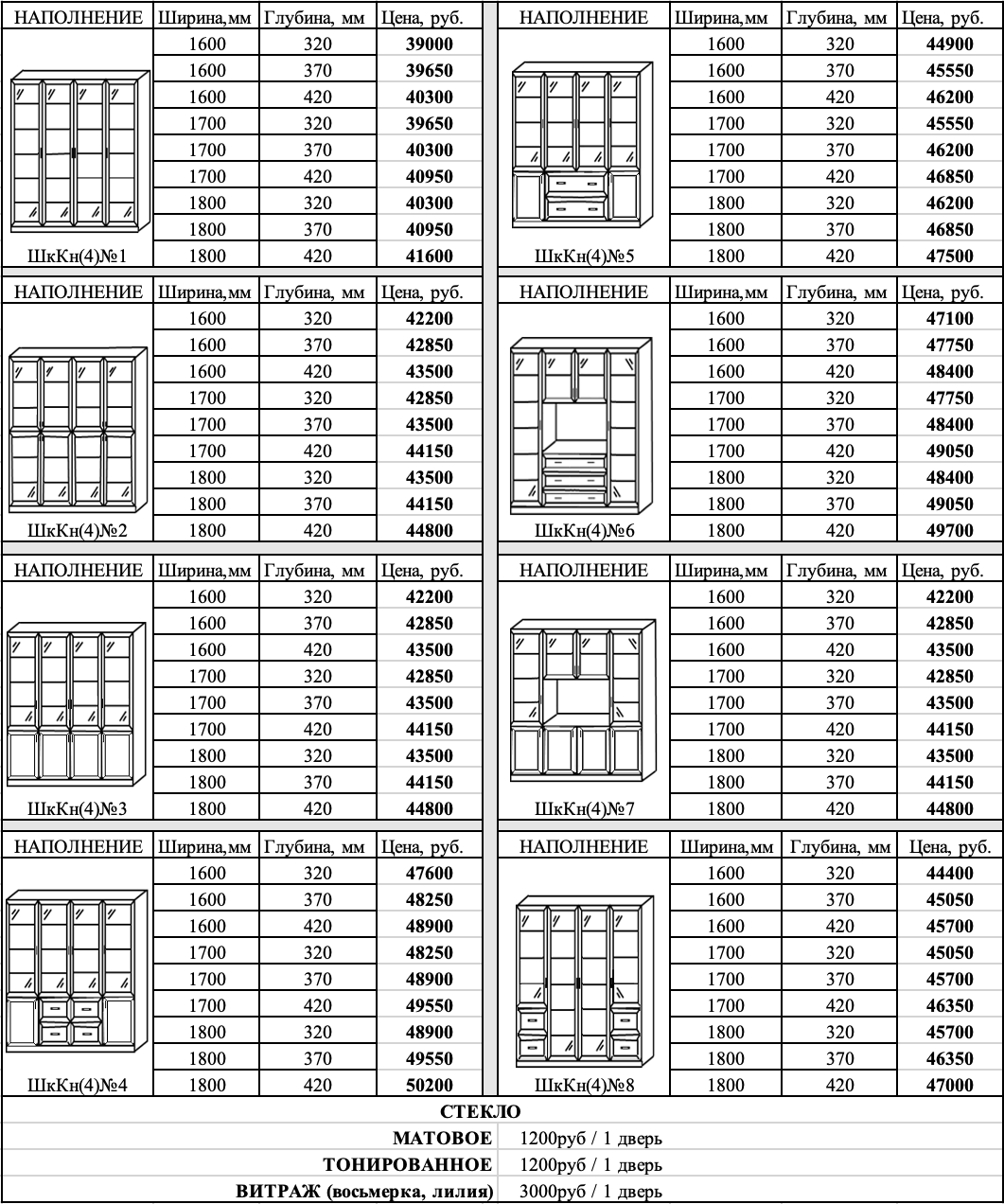 | НАПОЛНЕНИЕ | Ширина,мм | Глубина, мм | Цена, руб. |
|---|---|---|---|
| | 1600 | 320 | **39000** |
| | 1600 | 370 | **39650** |
| | 1600 | 420 | **40300** |
| | 1700 | 320 | **39650** |
| | 1700 | 370 | **40300** |
| | 1700 | 420 | **40950** |
| | 1800 | 320 | **40300** |
| | 1800 | 370 | **40950** |
| ШкКн(4)№1 | 1800 | 420 | **41600** |

| НАПОЛНЕНИЕ | Ширина,мм | Глубина, мм | Цена, руб. |
|---|---|---|---|
| | 1600 | 320 | **42200** |
| | 1600 | 370 | **42850** |
| | 1600 | 420 | **43500** |
| | 1700 | 320 | **42850** |
| | 1700 | 370 | **43500** |
| | 1700 | 420 | **44150** |
| | 1800 | 320 | **43500** |
| | 1800 | 370 | **44150** |
| ШкКн(4)№2 | 1800 | 420 | **44800** |

| НАПОЛНЕНИЕ | Ширина,мм | Глубина, мм | Цена, руб. |
|---|---|---|---|
| | 1600 | 320 | **42200** |
| | 1600 | 370 | **42850** |
| | 1600 | 420 | **43500** |
| | 1700 | 320 | **42850** |
| | 1700 | 370 | **43500** |
| | 1700 | 420 | **44150** |
| | 1800 | 320 | **43500** |
| | 1800 | 370 | **44150** |
| ШкКн(4)№3 | 1800 | 420 | **44800** |

| НАПОЛНЕНИЕ | Ширина,мм | Глубина, мм | Цена, руб. |
|---|---|---|---|
| | 1600 | 320 | **47600** |
| | 1600 | 370 | **48250** |
| | 1600 | 420 | **48900** |
| | 1700 | 320 | **48250** |
| | 1700 | 370 | **48900** |
| | 1700 | 420 | **49550** |
| | 1800 | 320 | **48900** |
| | 1800 | 370 | **49550** |
| ШкКн(4)№4 | 1800 | 420 | **50200** |

| НАПОЛНЕНИЕ | Ширина,мм | Глубина, мм | Цена, руб. |
|---|---|---|---|
| | 1600 | 320 | **44900** |
| | 1600 | 370 | **45550** |
| | 1600 | 420 | **46200** |
| | 1700 | 320 | **45550** |
| | 1700 | 370 | **46200** |
| | 1700 | 420 | **46850** |
| | 1800 | 320 | **46200** |
| | 1800 | 370 | **46850** |
| ШкКн(4)№5 | 1800 | 420 | **47500** |

| НАПОЛНЕНИЕ | Ширина,мм | Глубина, мм | Цена, руб. |
|---|---|---|---|
| | 1600 | 320 | **47100** |
| | 1600 | 370 | **47750** |
| | 1600 | 420 | **48400** |
| | 1700 | 320 | **47750** |
| | 1700 | 370 | **48400** |
| | 1700 | 420 | **49050** |
| | 1800 | 320 | **48400** |
| | 1800 | 370 | **49050** |
| ШкКн(4)№6 | 1800 | 420 | **49700** |

| НАПОЛНЕНИЕ | Ширина,мм | Глубина, мм | Цена, руб. |
|---|---|---|---|
| | 1600 | 320 | **42200** |
| | 1600 | 370 | **42850** |
| | 1600 | 420 | **43500** |
| | 1700 | 320 | **42850** |
| | 1700 | 370 | **43500** |
| | 1700 | 420 | **44150** |
| | 1800 | 320 | **43500** |
| | 1800 | 370 | **44150** |
| ШкКн(4)№7 | 1800 | 420 | **44800** |

| НАПОЛНЕНИЕ | Ширина,мм | Глубина, мм | Цена, руб. |
|---|---|---|---|
| | 1600 | 320 | **44400** |
| | 1600 | 370 | **45050** |
| | 1600 | 420 | **45700** |
| | 1700 | 320 | **45050** |
| | 1700 | 370 | **45700** |
| | 1700 | 420 | **46350** |
| | 1800 | 320 | **45700** |
| | 1800 | 370 | **46350** |
| ШкКн(4)№8 | 1800 | 420 | **47000** |

**СТЕКЛО**

| | |
|---|---|
| **МАТОВОЕ** | 1200руб / 1 дверь |
| **ТОНИРОВАННОЕ** | 1200руб / 1 дверь |
| **ВИТРАЖ (восьмерка, лилия)** | 3000руб / 1 дверь |